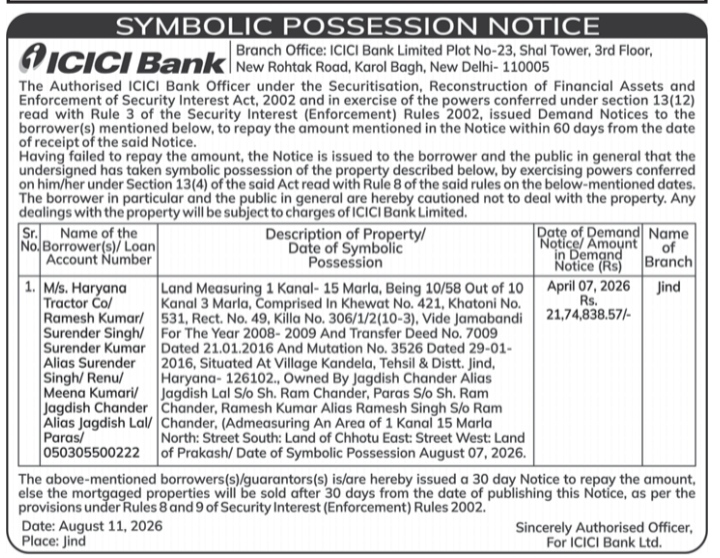 SYMBOLIC POSSESSION NOTICE

ICICI Bank

Branch Office: ICICI Bank Limited Plot No-23, Shal Tower, 3rd Floor, New Rohtak Road, Karol Bagh, New Delhi- 110005

The Authorised ICICI Bank Officer under the Securitisation, Reconstruction of Financial Assets and Enforcement of Security Interest Act, 2002 and in exercise of the powers conferred under section 13(12) read with Rule 3 of the Security Interest (Enforcement) Rules 2002, issued Demand Notices to the borrower(s) mentioned below, to repay the amount mentioned in the Notice within 60 days from the date of receipt of the said Notice.
Having failed to repay the amount, the Notice is issued to the borrower and the public in general that the undersigned has taken symbolic possession of the property described below, by exercising powers conferred on him/her under Section 13(4) of the said Act read with Rule 8 of the said rules on the below-mentioned dates. The borrower in particular and the public in general are hereby cautioned not to deal with the property. Any dealings with the property will be subject to charges of ICICI Bank Limited.

| Sr. No. | Name of the Borrower(s)/ Loan Account Number | Description of Property/ Date of Symbolic Possession | Date of Demand Notice/ Amount in Demand Notice (Rs) | Name of Branch |
|---|---|---|---|---|
| 1. | M/s. Haryana Tractor Co/ Ramesh Kumar/ Surender Singh/ Surender Kumar Alias Surender Singh/ Renu/ Meena Kumari/ Jagdish Chander Alias Jagdish Lal/ Paras/ 050305500222 | Land Measuring 1 Kanal- 15 Marla, Being 10/58 Out of 10 Kanal 3 Marla, Comprised In Khewat No. 421, Khatoni No. 531, Rect. No. 49, Killa No. 306/1/2(10-3), Vide Jamabandi For The Year 2008- 2009 And Transfer Deed No. 7009 Dated 21.01.2016 And Mutation No. 3526 Dated 29-01-2016, Situated At Village Kandela, Tehsil & Distt. Jind, Haryana- 126102., Owned By Jagdish Chander Alias Jagdish Lal S/o Sh. Ram Chander, Paras S/o Sh. Ram Chander, Ramesh Kumar Alias Ramesh Singh S/o Ram Chander, (Admeasuring An Area of 1 Kanal 15 Marla North: Street South: Land of Chhotu East: Street West: Land of Prakash/ Date of Symbolic Possession August 07, 2026. | April 07, 2026 Rs. 21,74,838.57/- | Jind |

The above-mentioned borrowers(s)/guarantors(s) is/are hereby issued a 30 day Notice to repay the amount, else the mortgaged properties will be sold after 30 days from the date of publishing this Notice, as per the provisions under Rules 8 and 9 of Security Interest (Enforcement) Rules 2002.

Date: August 11, 2026
Place: Jind

Sincerely Authorised Officer,
For ICICI Bank Ltd.